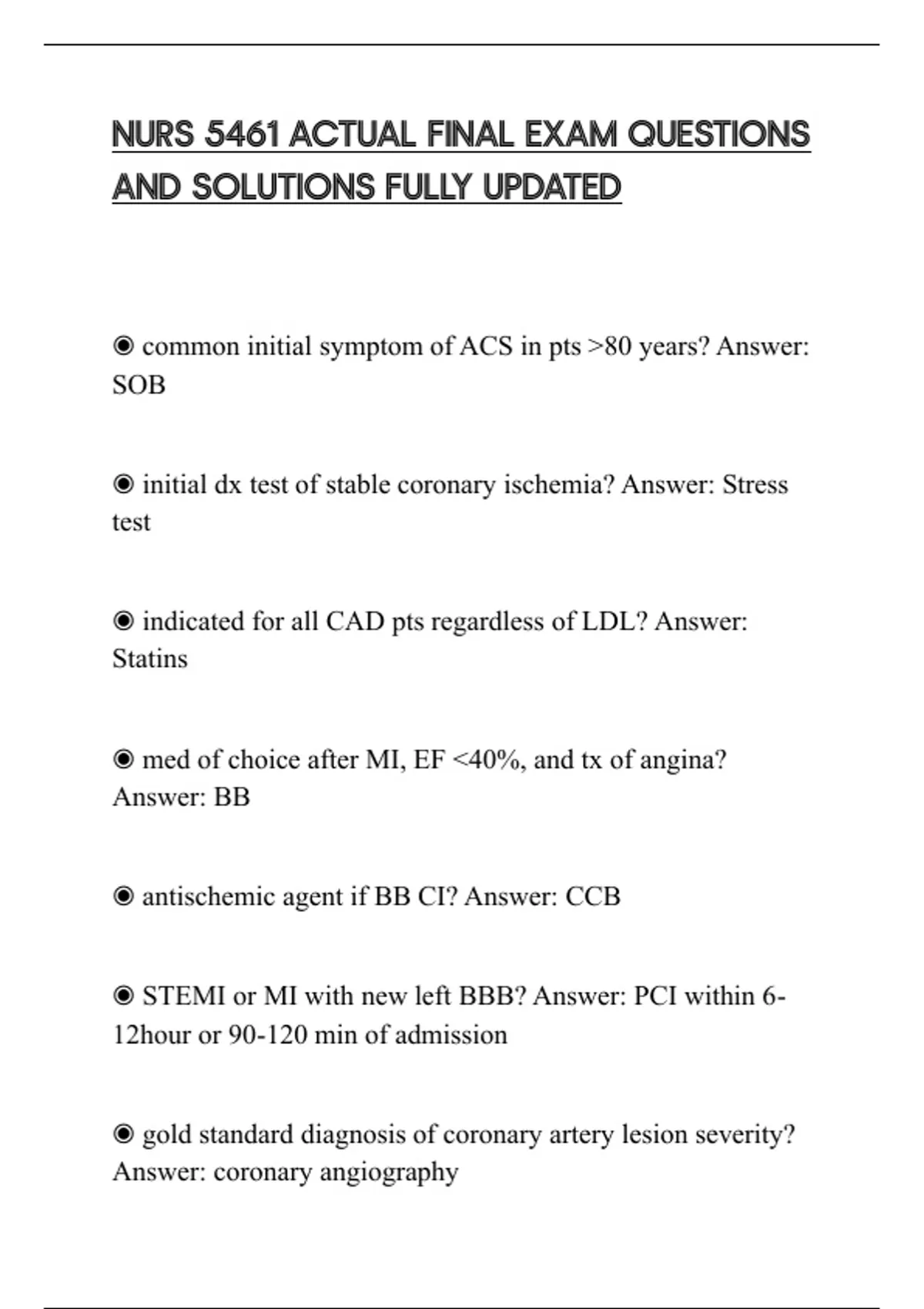 NURS 5461 ACTUAL FINAL EXAM QUESTIONS AND SOLUTIONS FULLY UPDATED

◉ common initial symptom of ACS in pts >80 years? Answer: SOB

◉ initial dx test of stable coronary ischemia? Answer: Stress test

◉ indicated for all CAD pts regardless of LDL? Answer: Statins

◉ med of choice after MI, EF <40%, and tx of angina? Answer: BB

◉ antischemic agent if BB CI? Answer: CCB

◉ STEMI or MI with new left BBB? Answer: PCI within 6-12hour or 90-120 min of admission

◉ gold standard diagnosis of coronary artery lesion severity? Answer: coronary angiography